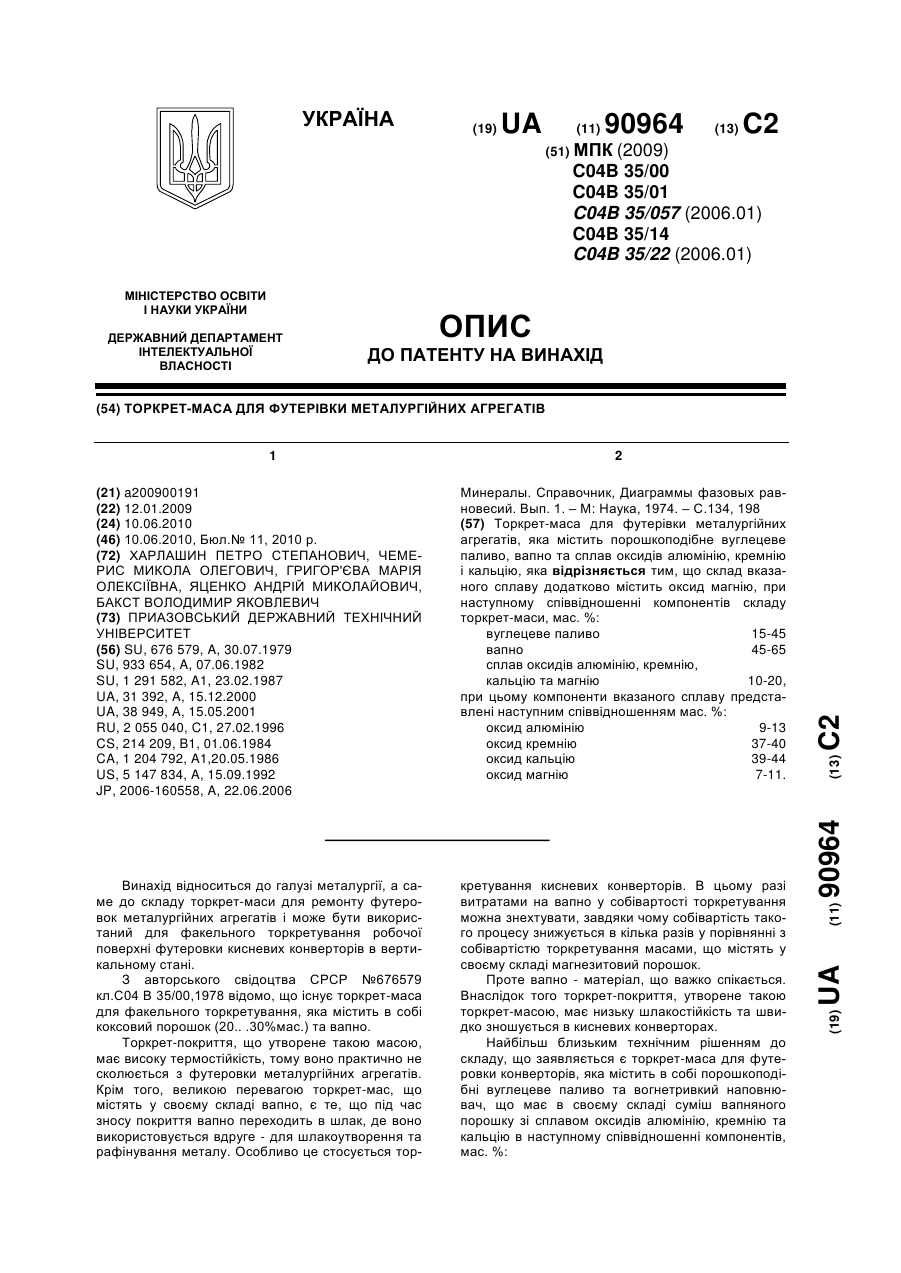 УКРАЇНА

(19) UA (11) 90964 (13) C2

(51) МПК (2009)
C04B 35/00
C04B 35/01
C04B 35/057 (2006.01)
C04B 35/14
C04B 35/22 (2006.01)

МІНІСТЕРСТВО ОСВІТИ І НАУКИ УКРАЇНИ

ДЕРЖАВНИЙ ДЕПАРТАМЕНТ ІНТЕЛЕКТУАЛЬНОЇ ВЛАСНОСТІ

ОПИС
ДО ПАТЕНТУ НА ВИНАХІД

(54) ТОРКРЕТ-МАСА ДЛЯ ФУТЕРІВКИ МЕТАЛУРГІЙНИХ АГРЕГАТІВ

1

(21) a200900191
(22) 12.01.2009
(24) 10.06.2010
(46) 10.06.2010, Бюл.№ 11, 2010 р.
(72) ХАРЛАШИН ПЕТРО СТЕПАНОВИЧ, ЧЕМЕРИС МИКОЛА ОЛЕГОВИЧ, ГРИГОР'ЄВА МАРІЯ ОЛЕКСІЇВНА, ЯЦЕНКО АНДРІЙ МИКОЛАЙОВИЧ, БАКСТ ВОЛОДИМИР ЯКОВЛЕВИЧ
(73) ПРИАЗОВСЬКИЙ ДЕРЖАВНИЙ ТЕХНІЧНИЙ УНІВЕРСИТЕТ
(56) SU, 676 579, A, 30.07.1979
SU, 933 654, A, 07.06.1982
SU, 1 291 582, A1, 23.02.1987
UA, 31 392, A, 15.12.2000
UA, 38 949, A, 15.05.2001
RU, 2 055 040, C1, 27.02.1996
CS, 214 209, B1, 01.06.1984
CA, 1 204 792, A1,20.05.1986
US, 5 147 834, A, 15.09.1992
JP, 2006-160558, A, 22.06.2006

2

Минералы. Справочник, Диаграммы фазовых равновесий. Вып. 1. – М: Наука, 1974. – С.134, 198
(57) Торкрет-маса для футерівки металургійних агрегатів, яка містить порошкоподібне вуглецеве паливо, вапно та сплав оксидів алюмінію, кремнію і кальцію, яка відрізняється тим, що склад вказаного сплаву додатково містить оксид магнію, при наступному співвідношенні компонентів складу торкрет-маси, мас. %:

| | |
|---|---|
| вуглецеве паливо | 15-45 |
| вапно | 45-65 |
| сплав оксидів алюмінію, кремнію, кальцію та магнію | 10-20, |

при цьому компоненти вказаного сплаву представлені наступним співвідношенням мас. %:

| | |
|---|---|
| оксид алюмінію | 9-13 |
| оксид кремнію | 37-40 |
| оксид кальцію | 39-44 |
| оксид магнію | 7-11. |

(19) UA (11) 90964 (13) C2

Винахід відноситься до галузі металургії, а саме до складу торкрет-маси для ремонту футеровок металургійних агрегатів і може бути використаний для факельного торкретування робочої поверхні футеровки кисневих конверторів в вертикальному стані.

З авторського свідоцтва СРСР №676579 кл.С04 В 35/00,1978 відомо, що існує торкрет-маса для факельного торкретування, яка містить в собі коксовий порошок (20.. .30%мас.) та вапно.

Торкрет-покриття, що утворене такою масою, має високу термостійкість, тому воно практично не сколюється з футеровки металургійних агрегатів. Крім того, великою перевагою торкрет-мас, що містять у своєму складі вапно, є те, що під час зносу покриття вапно переходить в шлак, де воно використовується вдруге - для шлакоутворення та рафінування металу. Особливо це стосується торкретування кисневих конверторів. В цьому разі витратами на вапно у собівартості торкретування можна знехтувати, завдяки чому собівартість такого процесу знижується в кілька разів у порівнянні з собівартістю торкретування масами, що містять у своєму складі магнезитовий порошок.

Проте вапно - матеріал, що важко спікається. Внаслідок того торкрет-покриття, утворене такою торкрет-масою, має низьку шлакостійкість та швидко зношується в кисневих конверторах.

Найбільш близьким технічним рішенням до складу, що заявляється є торкрет-маса для футеровки конверторів, яка містить в собі порошкоподібні вуглецеве паливо та вогнетривкий наповнювач, що має в своєму складі суміш вапняного порошку зі сплавом оксидів алюмінію, кремнію та кальцію в наступному співвідношенні компонентів, мас. %: